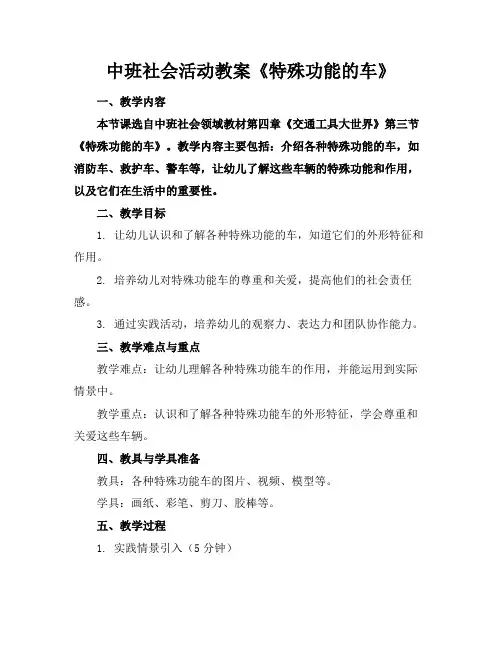 中班社会活动教案《特殊功能的车》

一、教学内容

本节课选自中班社会领域教材第四章《交通工具大世界》第三节《特殊功能的车》。教学内容主要包括：介绍各种特殊功能的车，如消防车、救护车、警车等，让幼儿了解这些车辆的特殊功能和作用，以及它们在生活中的重要性。

二、教学目标

1. 让幼儿认识和了解各种特殊功能的车，知道它们的外形特征和作用。

2. 培养幼儿对特殊功能车的尊重和关爱，提高他们的社会责任感。

3. 通过实践活动，培养幼儿的观察力、表达力和团队协作能力。

三、教学难点与重点

教学难点：让幼儿理解各种特殊功能车的作用，并能运用到实际情景中。

教学重点：认识和了解各种特殊功能车的外形特征，学会尊重和关爱这些车辆。

四、教具与学具准备

教具：各种特殊功能车的图片、视频、模型等。

学具：画纸、彩笔、剪刀、胶棒等。

五、教学过程

1. 实践情景引入（5 分钟）